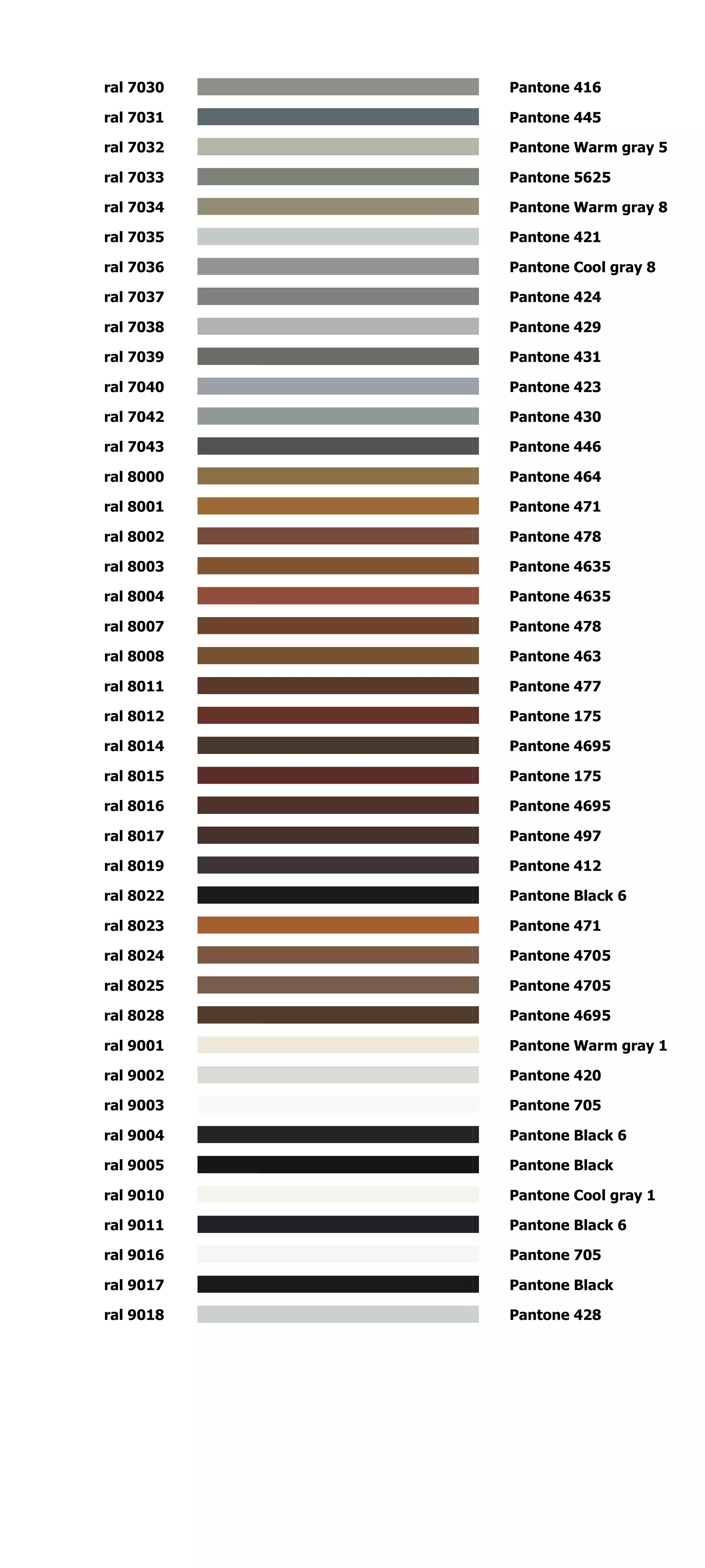 | | |
|---|---|
| ral 7030 | Pantone 416 |
| ral 7031 | Pantone 445 |
| ral 7032 | Pantone Warm gray 5 |
| ral 7033 | Pantone 5625 |
| ral 7034 | Pantone Warm gray 8 |
| ral 7035 | Pantone 421 |
| ral 7036 | Pantone Cool gray 8 |
| ral 7037 | Pantone 424 |
| ral 7038 | Pantone 429 |
| ral 7039 | Pantone 431 |
| ral 7040 | Pantone 423 |
| ral 7042 | Pantone 430 |
| ral 7043 | Pantone 446 |
| ral 8000 | Pantone 464 |
| ral 8001 | Pantone 471 |
| ral 8002 | Pantone 478 |
| ral 8003 | Pantone 4635 |
| ral 8004 | Pantone 4635 |
| ral 8007 | Pantone 478 |
| ral 8008 | Pantone 463 |
| ral 8011 | Pantone 477 |
| ral 8012 | Pantone 175 |
| ral 8014 | Pantone 4695 |
| ral 8015 | Pantone 175 |
| ral 8016 | Pantone 4695 |
| ral 8017 | Pantone 497 |
| ral 8019 | Pantone 412 |
| ral 8022 | Pantone Black 6 |
| ral 8023 | Pantone 471 |
| ral 8024 | Pantone 4705 |
| ral 8025 | Pantone 4705 |
| ral 8028 | Pantone 4695 |
| ral 9001 | Pantone Warm gray 1 |
| ral 9002 | Pantone 420 |
| ral 9003 | Pantone 705 |
| ral 9004 | Pantone Black 6 |
| ral 9005 | Pantone Black |
| ral 9010 | Pantone Cool gray 1 |
| ral 9011 | Pantone Black 6 |
| ral 9016 | Pantone 705 |
| ral 9017 | Pantone Black |
| ral 9018 | Pantone 428 |